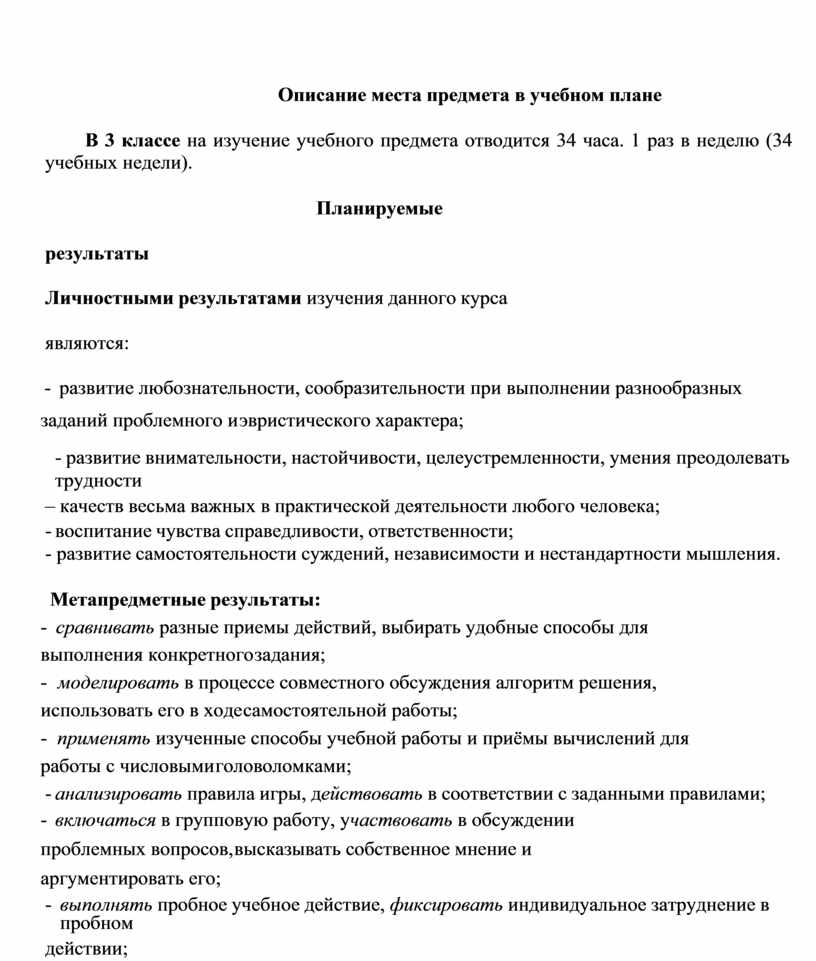 Описание места предмета в учебном плане

В 3 классе на изучение учебного предмета отводится 34 часа. 1 раз в неделю (34 учебных недели).

Планируемые

результаты

Личностными результатами изучения данного курса

являются:

- развитие любознательности, сообразительности при выполнении разнообразных заданий проблемного иэвристического характера;

- развитие внимательности, настойчивости, целеустремленности, умения преодолевать трудности

– качеств весьма важных в практической деятельности любого человека;
- воспитание чувства справедливости, ответственности;
- развитие самостоятельности суждений, независимости и нестандартности мышления.

Метапредметные результаты:
- сравнивать разные приемы действий, выбирать удобные способы для выполнения конкретногозадания;
- моделировать в процессе совместного обсуждения алгоритм решения, использовать его в ходесамостоятельной работы;
- применять изученные способы учебной работы и приёмы вычислений для работы с числовымиголоволомками;
- анализировать правила игры, действовать в соответствии с заданными правилами;
- включаться в групповую работу, участвовать в обсуждении проблемных вопросов,высказывать собственное мнение и аргументировать его;
- выполнять пробное учебное действие, фиксировать индивидуальное затруднение в пробном

действии;